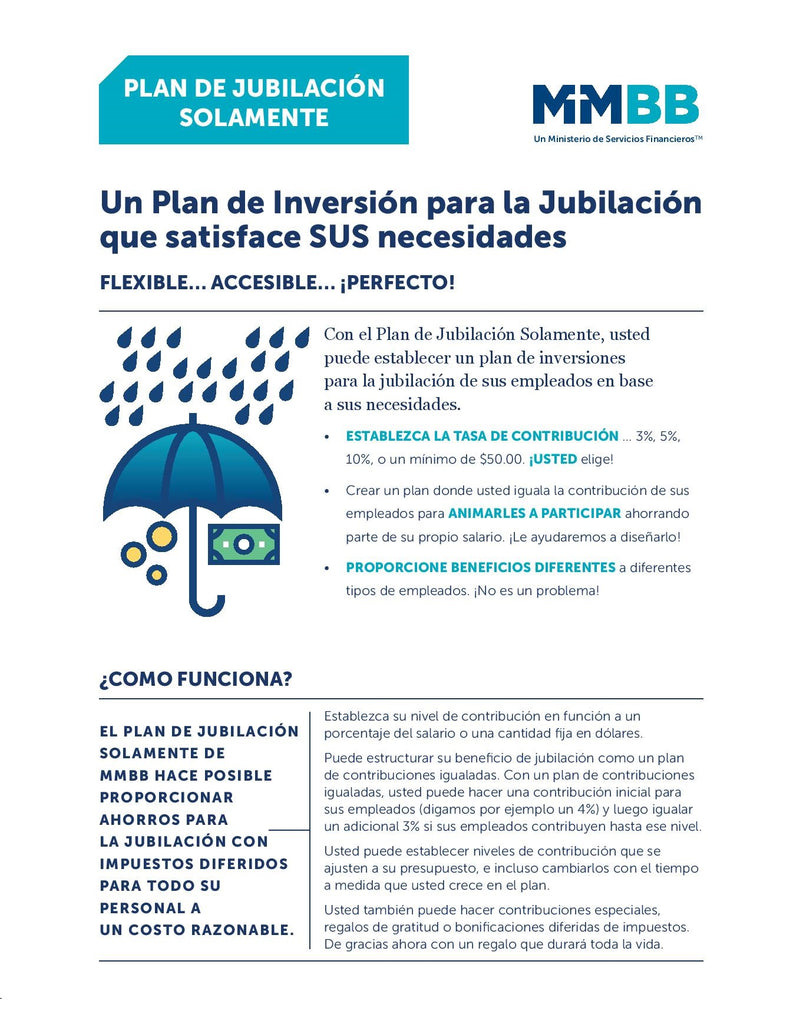 PLAN DE JUBILACIÓN SOLAMENTE

MMBB
Un Ministerio de Servicios Financieros™

Un Plan de Inversión para la Jubilación que satisface SUS necesidades

FLEXIBLE... ACCESIBLE... ¡PERFECTO!

Con el Plan de Jubilación Solamente, usted puede establecer un plan de inversiones para la jubilación de sus empleados en base a sus necesidades.

• ESTABLEZCA LA TASA DE CONTRIBUCIÓN ... 3%, 5%, 10%, o un mínimo de $50.00. ¡USTED elige!

• Crear un plan donde usted iguala la contribución de sus empleados para ANIMARLES A PARTICIPAR ahorrando parte de su propio salario. ¡Le ayudaremos a diseñarlo!

• PROPORCIONE BENEFICIOS DIFERENTES a diferentes tipos de empleados. ¡No es un problema!

¿COMO FUNCIONA?

EL PLAN DE JUBILACIÓN SOLAMENTE DE MMBB HACE POSIBLE PROPORCIONAR AHORROS PARA LA JUBILACIÓN CON IMPUESTOS DIFERIDOS PARA TODO SU PERSONAL A UN COSTO RAZONABLE.

Establezca su nivel de contribución en función a un porcentaje del salario o una cantidad fija en dólares.

Puede estructurar su beneficio de jubilación como un plan de contribuciones igualadas. Con un plan de contribuciones igualadas, usted puede hacer una contribución inicial para sus empleados (digamos por ejemplo un 4%) y luego igualar un adicional 3% si sus empleados contribuyen hasta ese nivel.

Usted puede establecer niveles de contribución que se ajusten a su presupuesto, e incluso cambiarlos con el tiempo a medida que usted crece en el plan.

Usted también puede hacer contribuciones especiales, regalos de gratitud o bonificaciones diferidas de impuestos. De gracias ahora con un regalo que durará toda la vida.